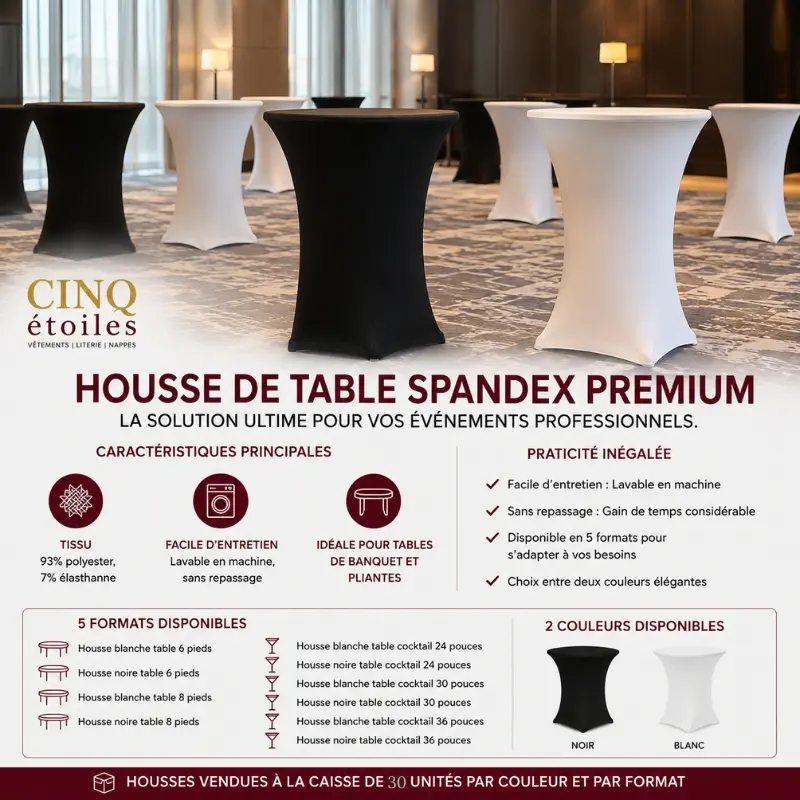 CINQ étoiles
VÊTEMENTS | LITERIE | NAPPES

HOUSSE DE TABLE SPANDEX PREMIUM
LA SOLUTION ULTIME POUR VOS ÉVÉNEMENTS PROFESSIONNELS.

CARACTÉRISTIQUES PRINCIPALES

TISSU
93% polyester, 7% élasthanne

FACILE D'ENTRETIEN
Lavable en machine, sans repassage

IDÉALE POUR TABLES DE BANQUET ET PLIANTES

PRATICITÉ INÉGALÉE

Facile d'entretien : Lavable en machine

Sans repassage : Gain de temps considérable

Disponible en 5 formats pour s'adapter à vos besoins

Choix entre deux couleurs élégantes

5 FORMATS DISPONIBLES

Housse blanche table 6 pieds
Housse noire table 6 pieds
Housse blanche table 8 pieds
Housse noire table 8 pieds

Housse blanche table cocktail 24 pouces
Housse noire table cocktail 24 pouces
Housse blanche table cocktail 30 pouces
Housse noire table cocktail 30 pouces
Housse blanche table cocktail 36 pouces
Housse noire table cocktail 36 pouces

2 COULEURS DISPONIBLES

NOIR
BLANC

HOUSSES VENDUES À LA CAISSE DE 30 UNITÉS PAR COULEUR ET PAR FORMAT